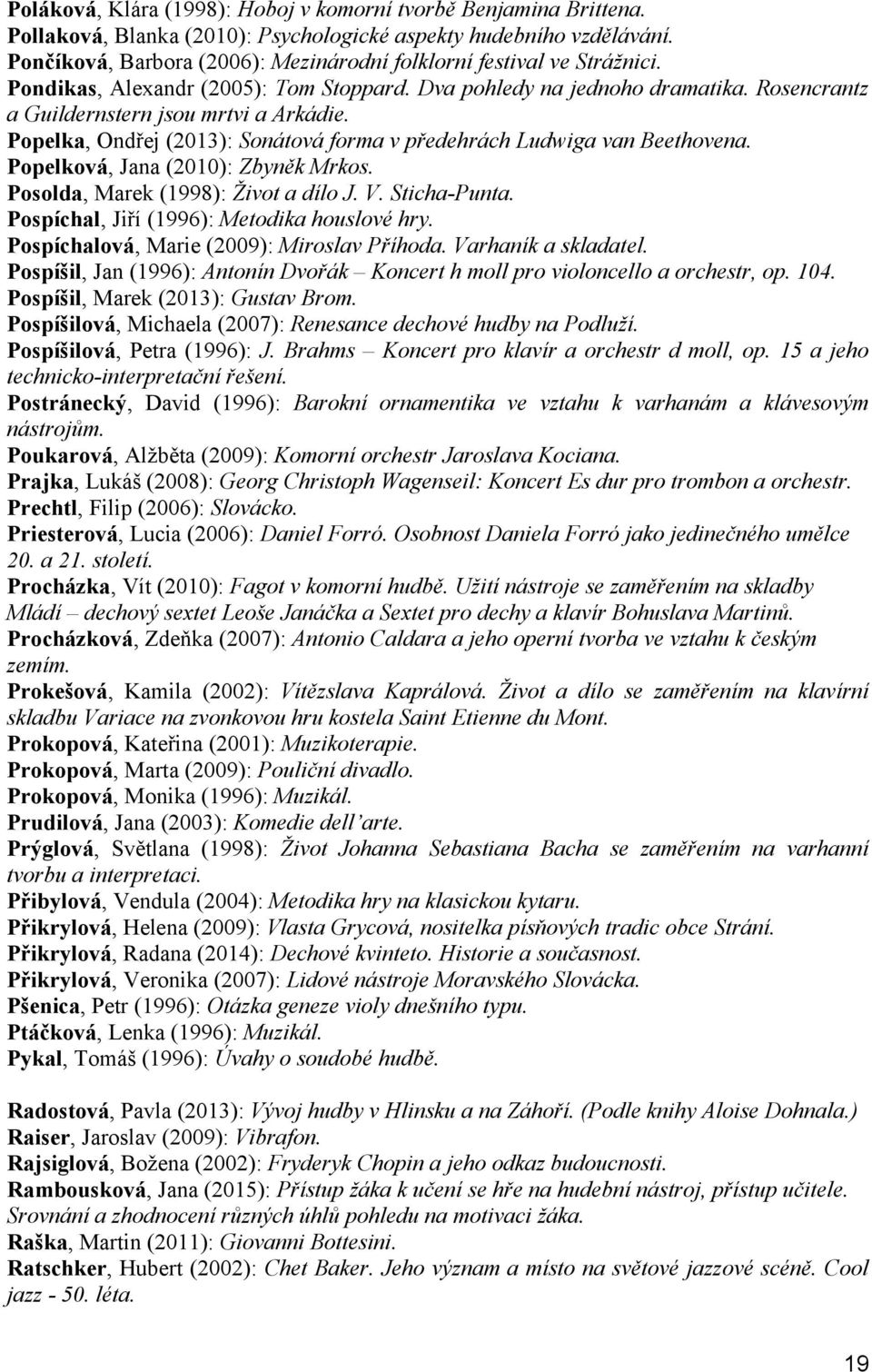 Poláková, Klára (1998): Hoboj v komorní tvorbě Benjamina Brittena.
Pollaková, Blanka (2010): Psychologické aspekty hudebního vzdělávání.
Pončíková, Barbora (2006): Mezinárodní folklorní festival ve Strážnici.
Pondikas, Alexandr (2005): Tom Stoppard. Dva pohledy na jednoho dramatika. Rosencrantz a Guildernstern jsou mrtvi a Arkádie.
Popelka, Ondřej (2013): Sonátová forma v předehrách Ludwiga van Beethovena.
Popelková, Jana (2010): Zbyněk Mrkos.
Posolda, Marek (1998): Život a dílo J. V. Sticha-Punta.
Pospíchal, Jiří (1996): Metodika houslové hry.
Pospíchalová, Marie (2009): Miroslav Příhoda. Varhaník a skladatel.
Pospíšil, Jan (1996): Antonín Dvořák – Koncert h moll pro violoncello a orchestr, op. 104.
Pospíšil, Marek (2013): Gustav Brom.
Pospíšilová, Michaela (2007): Renesance dechové hudby na Podluží.
Pospíšilová, Petra (1996): J. Brahms – Koncert pro klavír a orchestr d moll, op. 15 a jeho technicko-interpretační řešení.
Postránecký, David (1996): Barokní ornamentika ve vztahu k varhanám a klávesovým nástrojům.
Poukarová, Alžběta (2009): Komorní orchestr Jaroslava Kociana.
Prajka, Lukáš (2008): Georg Christoph Wagenseil: Koncert Es dur pro trombon a orchestr.
Prechtl, Filip (2006): Slovácko.
Priesterová, Lucia (2006): Daniel Forró. Osobnost Daniela Forró jako jedinečného umělce 20. a 21. století.
Procházka, Vít (2010): Fagot v komorní hudbě. Užití nástroje se zaměřením na skladby Mládí – dechový sextet Leoše Janáčka a Sextet pro dechy a klavír Bohuslava Martinů.
Procházková, Zdeňka (2007): Antonio Caldara a jeho operní tvorba ve vztahu k českým zemím.
Prokešová, Kamila (2002): Vítězslava Kaprálová. Život a dílo se zaměřením na klavírní skladbu Variace na zvonkovou hru kostela Saint Etienne du Mont.
Prokopová, Kateřina (2001): Muzikoterapie.
Prokopová, Marta (2009): Pouliční divadlo.
Prokopová, Monika (1996): Muzikál.
Prudilová, Jana (2003): Komedie dell'arte.
Prýglová, Světlana (1998): Život Johanna Sebastiana Bacha se zaměřením na varhanní tvorbu a interpretaci.
Přibylová, Vendula (2004): Metodika hry na klasickou kytaru.
Přikrylová, Helena (2009): Vlasta Grycová, nositelka písňových tradic obce Strání.
Přikrylová, Radana (2014): Dechové kvinteto. Historie a současnost.
Přikrylová, Veronika (2007): Lidové nástroje Moravského Slovácka.
Pšenica, Petr (1996): Otázka geneze violy dnešního typu.
Ptáčková, Lenka (1996): Muzikál.
Pykal, Tomáš (1996): Úvahy o soudobé hudbě.

Radostová, Pavla (2013): Vývoj hudby v Hlinsku a na Záhoří. (Podle knihy Aloise Dohnala.)
Raiser, Jaroslav (2009): Vibrafon.
Rajsiglová, Božena (2002): Fryderyk Chopin a jeho odkaz budoucnosti.
Rambousková, Jana (2015): Přístup žáka k učení se hře na hudební nástroj, přístup učitele. Srovnání a zhodnocení různých úhlů pohledu na motivaci žáka.
Raška, Martin (2011): Giovanni Bottesini.
Ratschker, Hubert (2002): Chet Baker. Jeho význam a místo na světové jazzové scéně. Cool jazz - 50. léta.

19